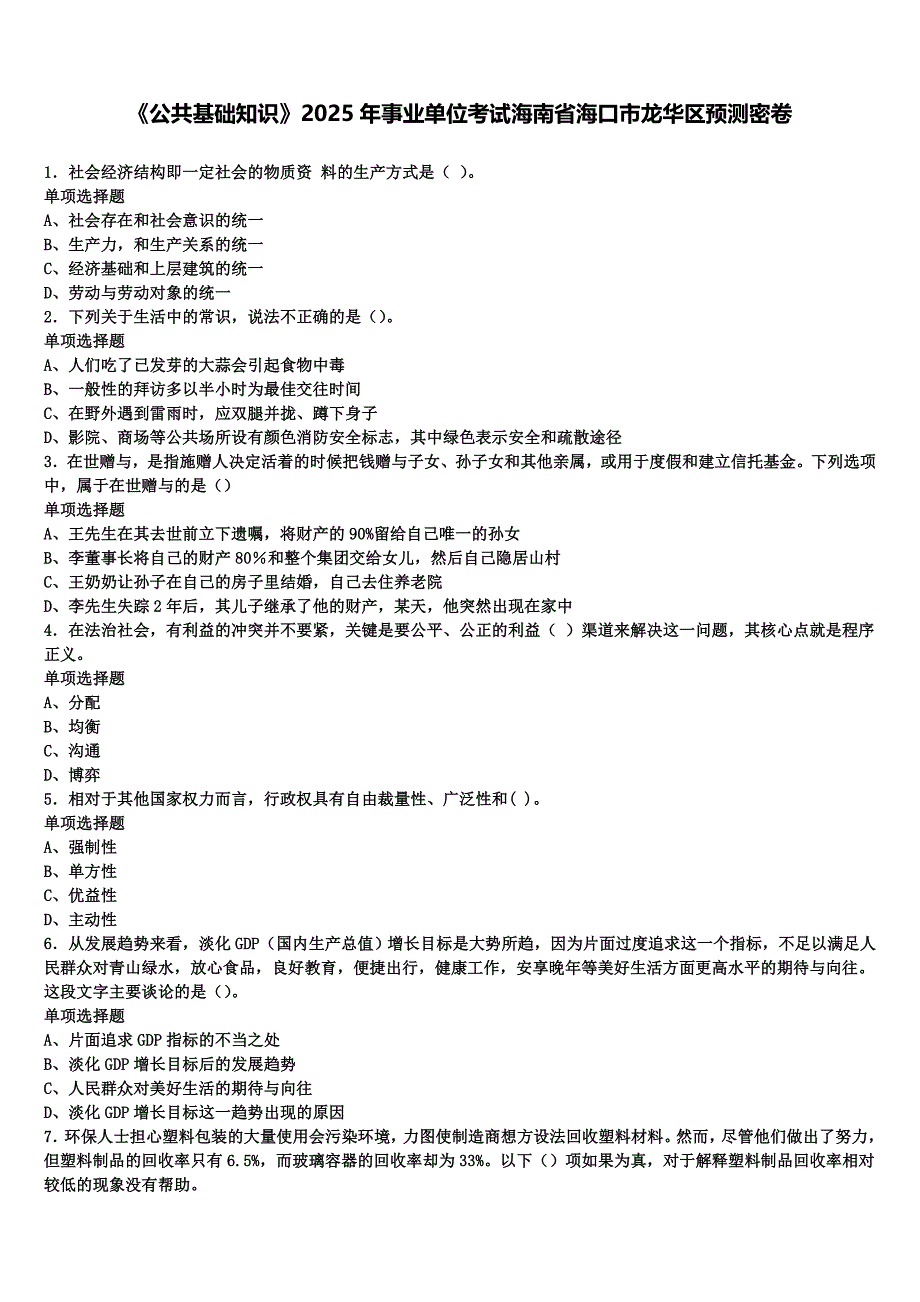 《公共基础知识》2025 年事业单位考试海南省海口市龙华区预测密卷

1. 社会经济结构即一定社会的物质资 料的生产方式是（ ）。
单项选择题
A、社会存在和社会意识的统一
B、生产力，和生产关系的统一
C、经济基础和上层建筑的统一
D、劳动与劳动对象的统一
2. 下列关于生活中的常识，说法不正确的是（）。
单项选择题
A、人们吃了已发芽的大蒜会引起食物中毒
B、一般性的拜访多以半小时为最佳交往时间
C、在野外遇到雷雨时，应双腿并拢、蹲下身子
D、影院、商场等公共场所设有颜色消防安全标志，其中绿色表示安全和疏散途径
3. 在世赠与，是指施赠人决定活着的时候把钱赠与子女、孙子女和其他亲属，或用于度假和建立信托基金。下列选项中，属于在世赠与的是（）
单项选择题
A、王先生在其去世前立下遗嘱，将财产的 90%留给自己唯一的孙女
B、李董事长将自己的财产 80%和整个集团交给女儿，然后自己隐居山村
C、王奶奶让孙子在自己的房子里结婚，自己去住养老院
D、李先生失踪 2 年后，其儿子继承了他的财产，某天，他突然出现在家中
4. 在法治社会，有利益的冲突并不要紧，关键是要公平、公正的利益（ ）渠道来解决这一问题，其核心点就是程序正义。
单项选择题
A、分配
B、均衡
C、沟通
D、博弈
5. 相对于其他国家权力而言，行政权具有自由裁量性、广泛性和( )。
单项选择题
A、强制性
B、单方性
C、优益性
D、主动性
6. 从发展趋势来看，淡化 GDP（国内生产总值）增长目标是大势所趋，因为片面过度追求这一个指标，不足以满足人民群众对青山绿水，放心食品，良好教育，便捷出行，健康工作，安享晚年等美好生活方面更高水平的期待与向往。这段文字主要谈论的是（）。
单项选择题
A、片面追求 GDP 指标的不当之处
B、淡化 GDP 增长目标后的发展趋势
C、人民群众对美好生活的期待与向往
D、淡化 GDP 增长目标这一趋势出现的原因
7. 环保人士担心塑料包装的大量使用会污染环境，力图使制造商想方设法回收塑料材料。然而，尽管他们做出了努力，但塑料制品的回收率只有 6.5%，而玻璃容器的回收率却为 33%。以下（）项如果为真，对于解释塑料制品回收率相对较低的现象没有帮助。